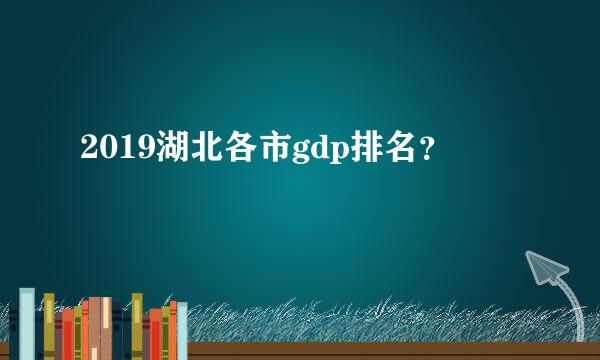 2019湖北各市gdp排名？